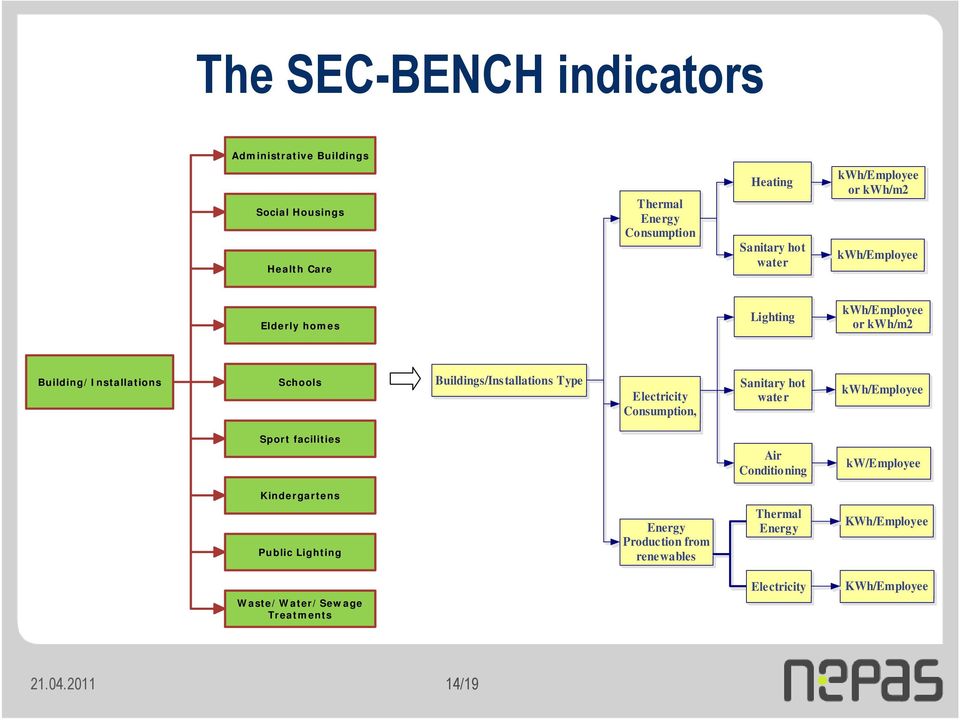 The SEC-BENCH indicators

Building/ Installations

Administrative Buildings

Social Housings

Health Care

Elderly homes

Schools

Sport facilities

Kindergartens

Public Lighting

Waste/ Water/ Sewage Treatments

Buildings/Installations Type

Thermal Energy Consumption

Heating

kWh/Employee or kWh/m2

Sanitary hot water

kWh/Employee

Electricity Consumption,

Lighting

kWh/Employee or kWh/m2

Sanitary hot water

kWh/Employee

Air Conditioning

kW/Employee

Energy Production from renewables

Thermal Energy

KWh/Employee

Electricity

KWh/Employee

21.04.2011

14/19

nepas